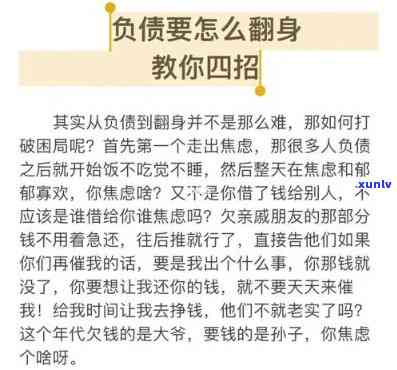 负债要怎么翻身
教你四招

其实从负债到翻身并不是那么难，那如何打破困局呢？首先第一个走出焦虑，那很多人负债之后就开始饭不吃觉不睡，然后整天在焦虑和郁郁寡欢，你焦虑啥？又不是你借了钱给别人，不应该是谁借给你谁焦虑吗？欠亲戚朋友的那部分钱不用着急还，往后推就行了，直接告他们如果你们再催我的话，要是我出个什么事，你那钱就没了，你要想让我还你的钱，就不要天天来催我！给我时间让我去挣钱，他们不就老实了吗？这个年代欠钱的是大爷，要钱的是孙子，你焦虑个啥呀。

.xunlv